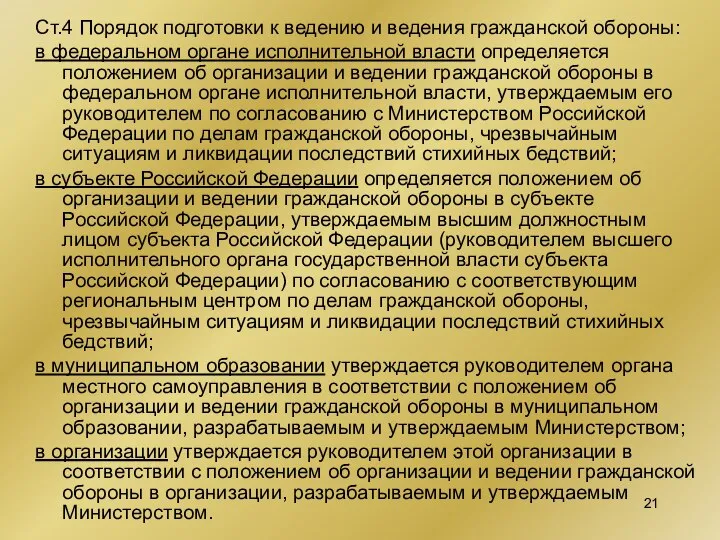 Ст.4 Порядок подготовки к ведению и ведения гражданской обороны:

в федеральном органе исполнительной власти определяется положением об организации и ведении гражданской обороны в федеральном органе исполнительной власти, утверждаемым его руководителем по согласованию с Министерством Российской Федерации по делам гражданской обороны, чрезвычайным ситуациям и ликвидации последствий стихийных бедствий;

в субъекте Российской Федерации определяется положением об организации и ведении гражданской обороны в субъекте Российской Федерации, утверждаемым высшим должностным лицом субъекта Российской Федерации (руководителем высшего исполнительного органа государственной власти субъекта Российской Федерации) по согласованию с соответствующим региональным центром по делам гражданской обороны, чрезвычайным ситуациям и ликвидации последствий стихийных бедствий;

в муниципальном образовании утверждается руководителем органа местного самоуправления в соответствии с положением об организации и ведении гражданской обороны в муниципальном образовании, разрабатываемым и утверждаемым Министерством;

в организации утверждается руководителем этой организации в соответствии с положением об организации и ведении гражданской обороны в организации, разрабатываемым и утверждаемым Министерством.

21